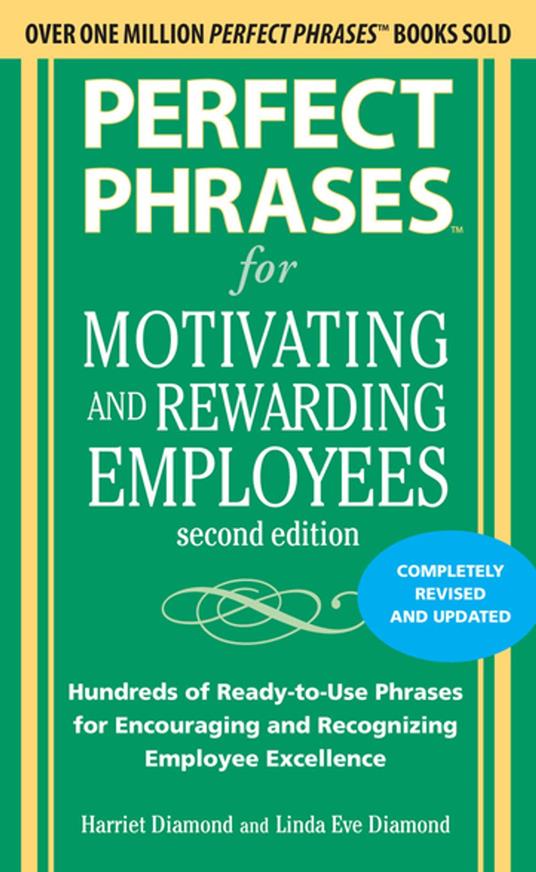 OVER ONE MILLION PERFECT PHRASES™ BOOKS SOLD

PERFECT PHRASES™

for

MOTIVATING AND REWARDING EMPLOYEES

second edition

COMPLETELY REVISED AND UPDATED

Hundreds of Ready-to-Use Phrases for Encouraging and Recognizing Employee Excellence

Harriet Diamond and Linda Eve Diamond